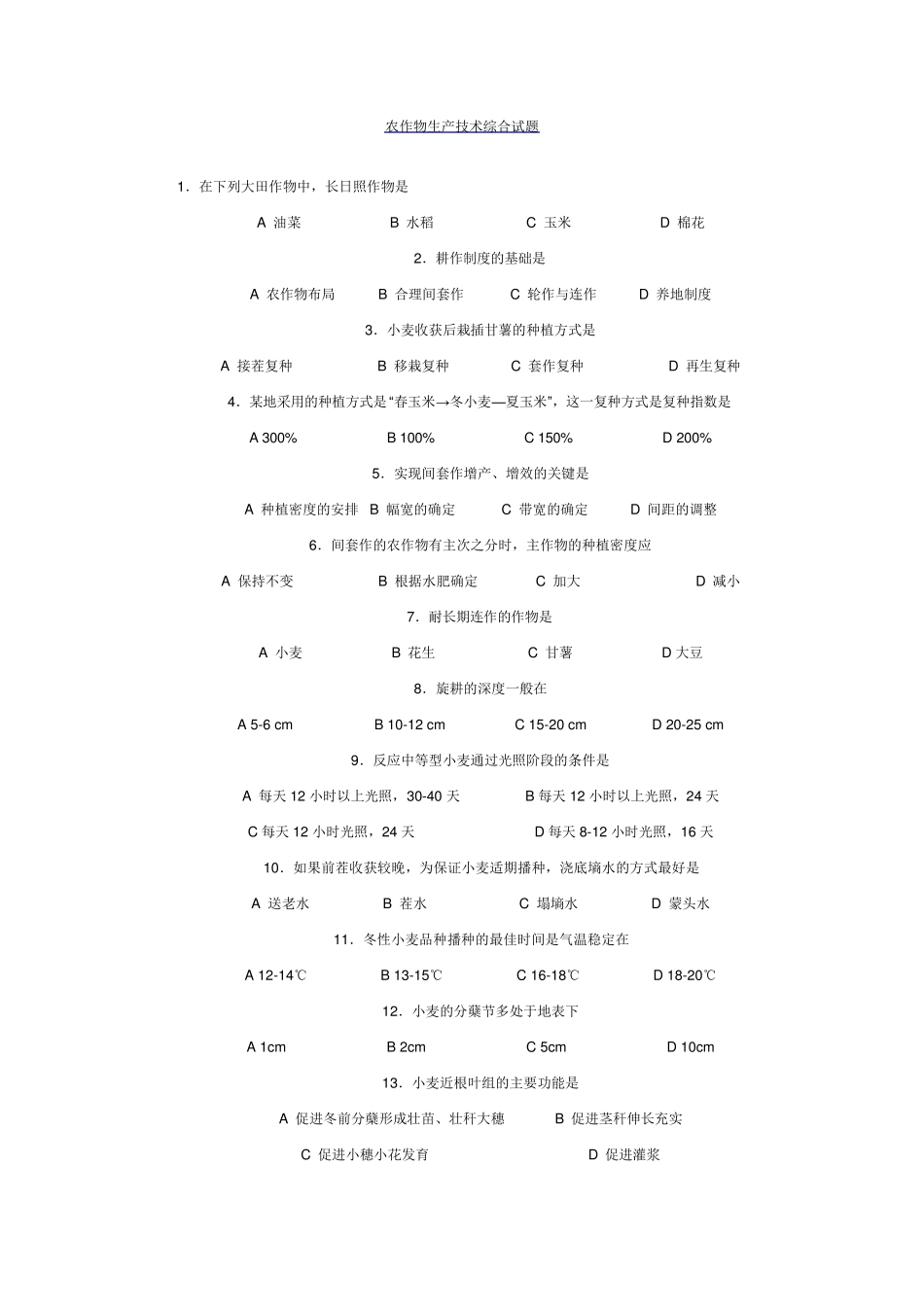 农作物生产技术综合试题

1．在下列大田作物中，长日照作物是

A 油菜 B 水稻 C 玉米 D 棉花

2．耕作制度的基础是

A 农作物布局 B 合理间套作 C 轮作与连作 D 养地制度

3．小麦收获后栽插甘薯的种植方式是

A 接茬复种 B 移栽复种 C 套作复种 D 再生复种

4．某地采用的种植方式是“春玉米→冬小麦—夏玉米”，这一复种方式是复种指数是

A 300% B 100% C 150% D 200%

5．实现间套作增产、增效的关键是

A 种植密度的安排 B 幅宽的确定 C 带宽的确定 D 间距的调整

6．间套作的农作物有主次之分时，主作物的种植密度应

A 保持不变 B 根据水肥确定 C 加大 D 减小

7．耐长期连作的作物是

A 小麦 B 花生 C 甘薯 D 大豆

8．旋耕的深度一般在

A 5-6 cm B 10-12 cm C 15-20 cm D 20-25 cm

9．反应中等型小麦通过光照阶段的条件是

A 每天12小时以上光照，30-40天 B 每天12小时以上光照，24天

C 每天12小时光照，24天 D 每天8-12小时光照，16天

10．如果前茬收获较晚，为保证小麦适期播种，浇底墒水的方式最好是

A 送老水 B 茬水 C 塌墒水 D 蒙头水

11．冬性小麦品种播种的最佳时间是气温稳定在

A 12-14℃ B 13-15℃ C 16-18℃ D 18-20℃

12．小麦的分蘖节多处于地表下

A 1cm B 2cm C 5cm D 10cm

13．小麦近根叶组的主要功能是

A 促进冬前分蘖形成壮苗、壮秆大穗 B 促进茎秆伸长充实

C 促进小穗小花发育 D 促进灌浆